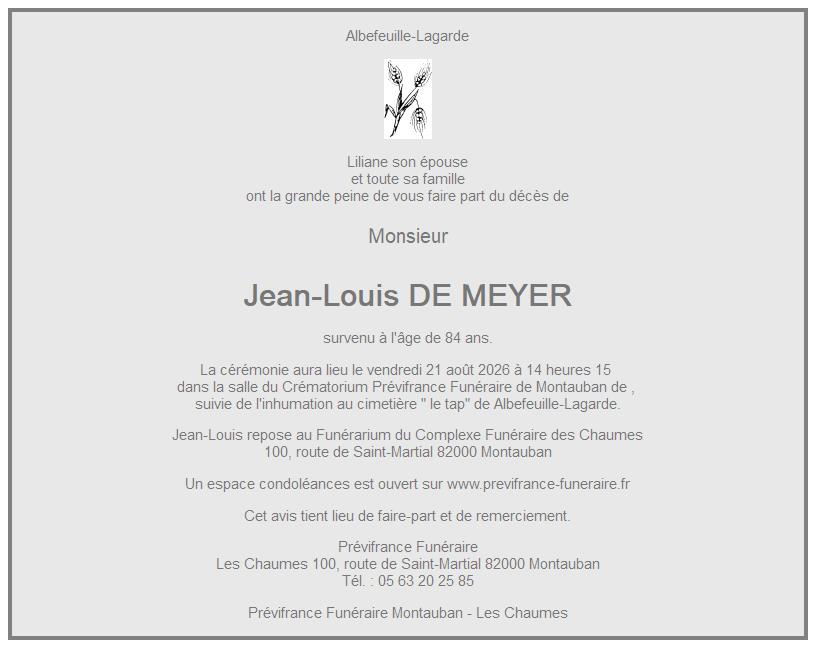 Albefeuille-Lagarde

Liliane son épouse
et toute sa famille
ont la grande peine de vous faire part du décès de

Monsieur

Jean-Louis DE MEYER

survenu à l'âge de 84 ans.

La cérémonie aura lieu le vendredi 21 août 2026 à 14 heures 15
dans la salle du Crématorium Prévifrance Funéraire de Montauban de ,
suivie de l'inhumation au cimetière " le tap" de Albefeuille-Lagarde.

Jean-Louis repose au Funérarium du Complexe Funéraire des Chaumes
100, route de Saint-Martial 82000 Montauban

Un espace condoléances est ouvert sur www.previfrance-funeraire.fr

Cet avis tient lieu de faire-part et de remerciement.

Prévifrance Funéraire
Les Chaumes 100, route de Saint-Martial 82000 Montauban
Tél. : 05 63 20 25 85

Prévifrance Funéraire Montauban - Les Chaumes